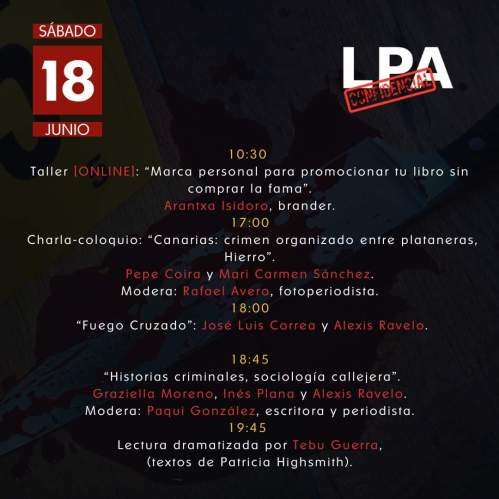 SÁBADO
18
JUNIO

LPA
CONFIDENCIAL

10:30
Taller [ONLINE]: "Marca personal para promocionar tu libro sin comprar la fama".
Arantxa Isidoro, brander.

17:00
Charla-coloquio: "Canarias: crimen organizado entre plataneras, Hierro".
Pepe Coira y Mari Carmen Sánchez.
Modera: Rafael Avero, fotoperiodista.

18:00
"Fuego Cruzado": José Luis Correa y Alexis Ravelo.

18:45
"Historias criminales, sociología callejera".
Graziella Moreno, Inés Plana y Alexis Ravelo.
Modera: Paqui González, escritora y periodista.

19:45
Lectura dramatizada por Tebu Guerra,
(textos de Patricia Highsmith).